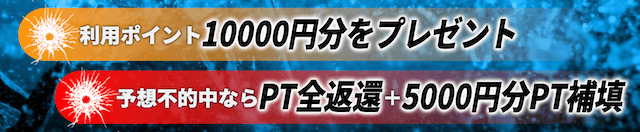 利用ポイント10000円分をプレゼント

予想不的中ならPT全返還+5000円分PT補填